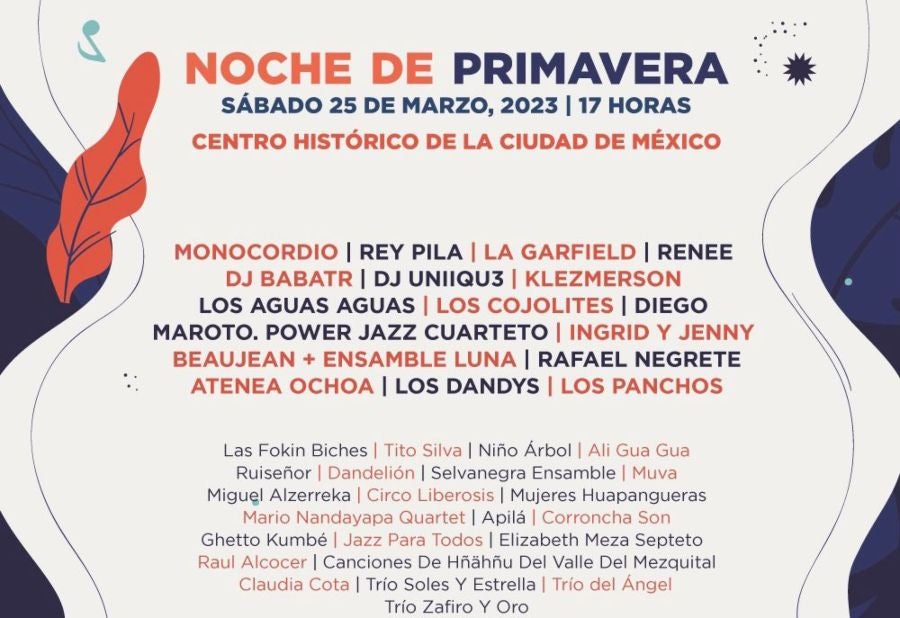 NOCHE DE PRIMAVERA
SÁBADO 25 DE MARZO, 2023 | 17 HORAS
CENTRO HISTÓRICO DE LA CIUDAD DE MÉXICO

MONOCORDIO | REY PILA | LA GARFIELD | RENEE DJ BABATR | DJ UNIIQU3 | KLEZMERSON LOS AGUAS AGUAS | LOS COJOLITES | DIEGO MAROTO. POWER JAZZ CUARTETO | INGRID Y JENNY BEAUJEAN + ENSAMBLE LUNA | RAFAEL NEGRETE ATENEA OCHOA | LOS DANDYS | LOS PANCHOS

Las Fokin Biches | Tito Silva | Niño Árbol | Ali Gua Gua Ruiseñor | Dandelión | Selvanegra Ensamble | Muva Miguel Alzerreka | Circo Liberosis | Mujeres Huapangueras Mario Nandayapa Quartet | Apilá | Corroncha Son Ghetto Kumbé | Jazz Para Todos | Elizabeth Meza Septeto Raul Alcocer | Canciones De Hñähñu Del Valle Del Mezquital Claudia Cota | Trío Soles Y Estrella | Trío del Ángel Trío Zafiro Y Oro